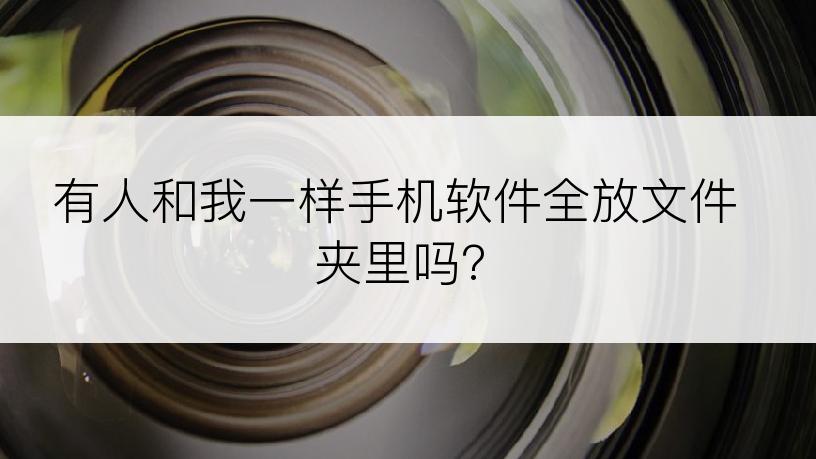 有人和我一样手机软件全放文件夹里吗?